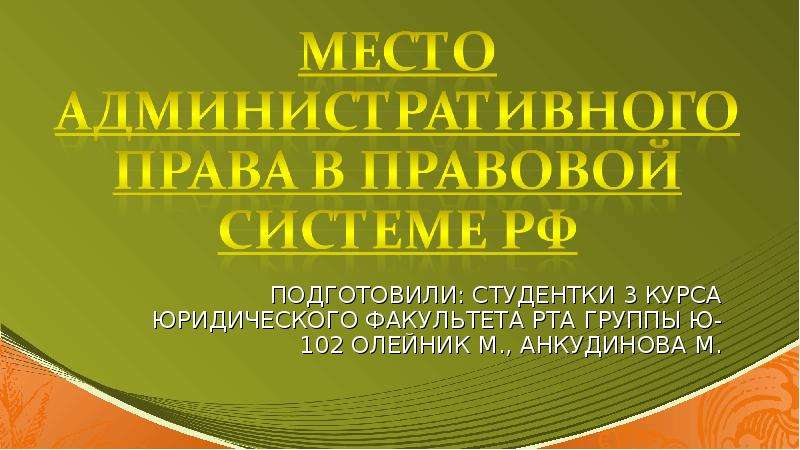 МЕСТО АДМИНИСТРАТИВНОГО ПРАВА В ПРАВОВОЙ СИСТЕМЕ РФ

ПОДГОТОВИЛИ: СТУДЕНТКИ 3 КУРСА ЮРИДИЧЕСКОГО ФАКУЛЬТЕТА РТА ГРУППЫ Ю-102 ОЛЕЙНИК М., АНКУДИНОВА М.